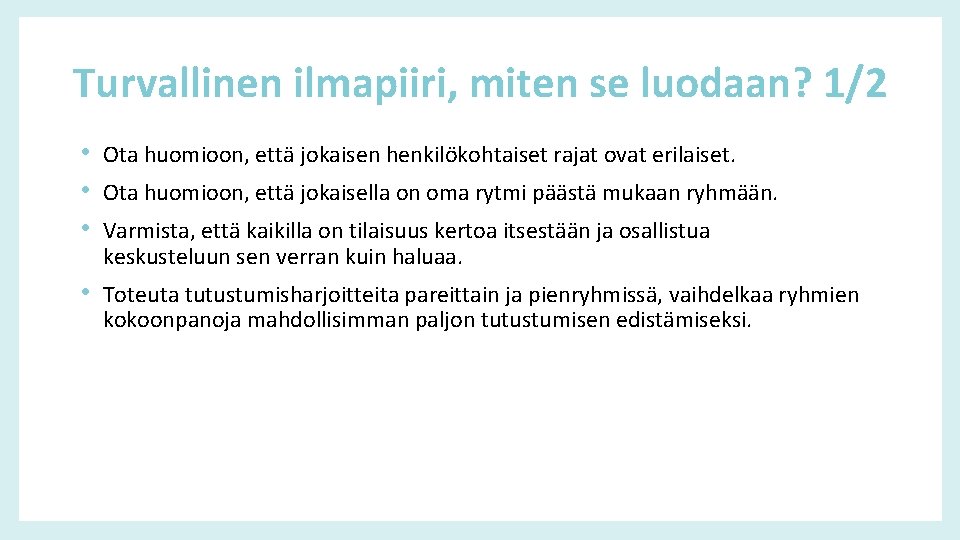 Turvallinen ilmapiiri, miten se luodaan? 1/2

• Ota huomioon, että jokaisen henkilökohtaiset rajat ovat erilaiset.

• Ota huomioon, että jokaisella on oma rytmi päästä mukaan ryhmään.

• Varmista, että kaikilla on tilaisuus kertoa itsestään ja osallistua keskusteluun sen verran kuin haluaa.

• Toteuta tutustumisharjoitteita pareittain ja pienryhmissä, vaihdelkaa ryhmien kokoonpanoja mahdollisimman paljon tutustumisen edistämiseksi.